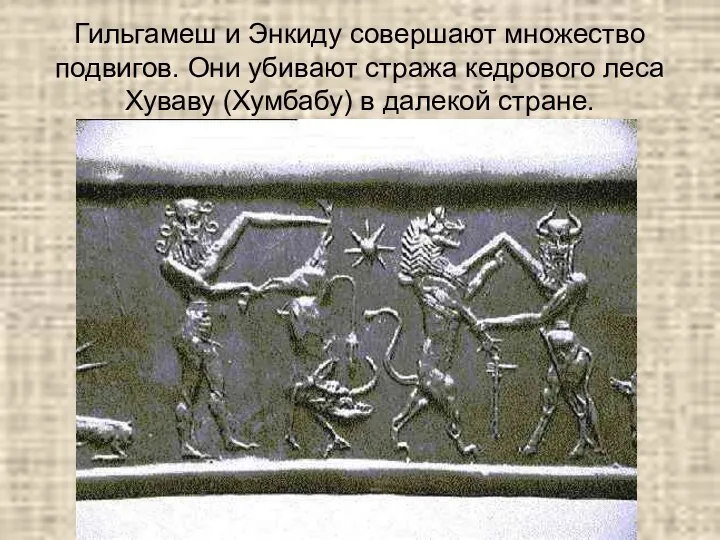 Гильгамеш и Энкиду совершают множество подвигов. Они убивают стража кедрового леса Хуваву (Хумбабу) в далекой стране.